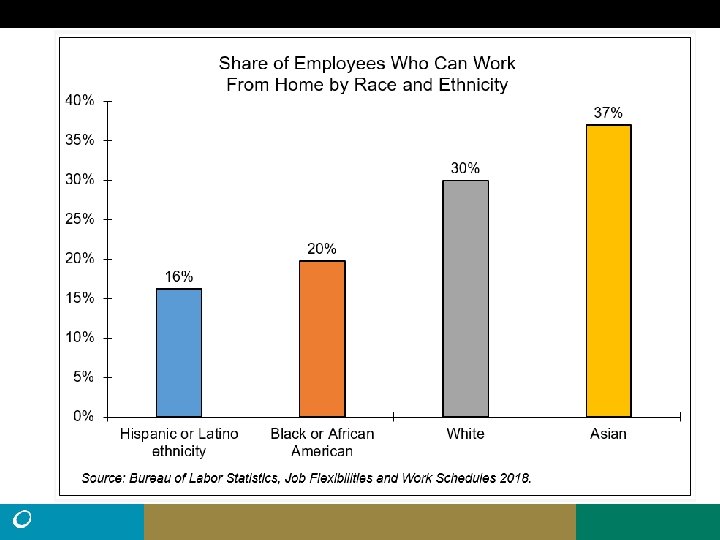 Share of Employees Who Can Work From Home by Race and Ethnicity

40%
35%
30%
25%
20%
15%
10%
5%
0%

16%
20%
30%
37%

Hispanic or Latino ethnicity
Black or African American
White
Asian

Source: Bureau of Labor Statistics, Job Flexibilities and Work Schedules 2018.